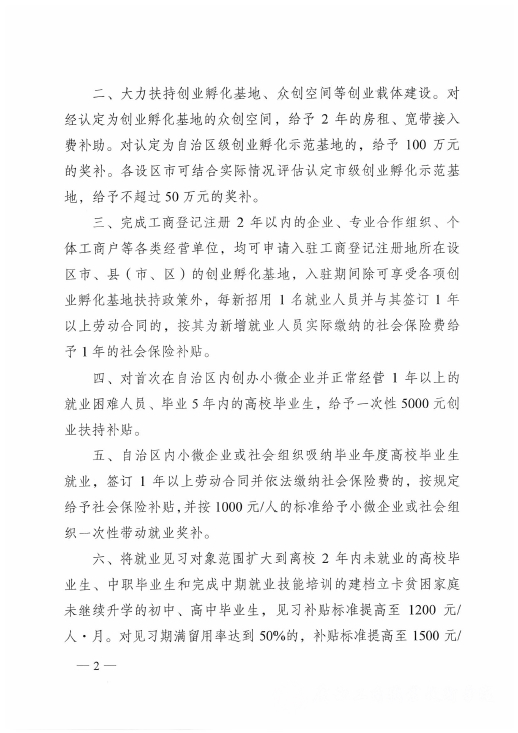 二、大力扶持创业孵化基地、众创空间等创业载体建设。对经认定为创业孵化基地的众创空间，给予 2 年的房租、宽带接入费补助。对认定为自治区级创业孵化示范基地的，给予 100 万元的奖补。各设区市可结合实际情况评估认定市级创业孵化示范基地，给予不超过 50 万元的奖补。

三、完成工商登记注册 2 年以内的企业、专业合作组织、个体工商户等各类经营单位，均可申请入驻工商登记注册地所在设区市、县（市、区）的创业孵化基地，入驻期间除可享受各项创业孵化基地扶持政策外，每新招用 1 名就业人员并与其签订 1 年以上劳动合同的，按其为新增就业人员实际缴纳的社会保险费给予 1 年的社会保险补贴。

四、对首次在自治区内创办小微企业并正常经营 1 年以上的就业困难人员、毕业 5 年内的高校毕业生，给予一次性 5000 元创业扶持补贴。

五、自治区内小微企业或社会组织吸纳毕业年度高校毕业生就业，签订 1 年以上劳动合同并依法缴纳社会保险费的，按规定给予社会保险补贴，并按 1000 元/人的标准给予小微企业或社会组织一次性带动就业奖补。

六、将就业见习对象范围扩大到离校 2 年内未就业的高校毕业生、中职毕业生和完成中期就业技能培训的建档立卡贫困家庭未继续升学的初中、高中毕业生，见习补贴标准提高至 1200 元/人·月。对见习期满留用率达到 50%的，补贴标准提高至 1500 元/

— 2 —